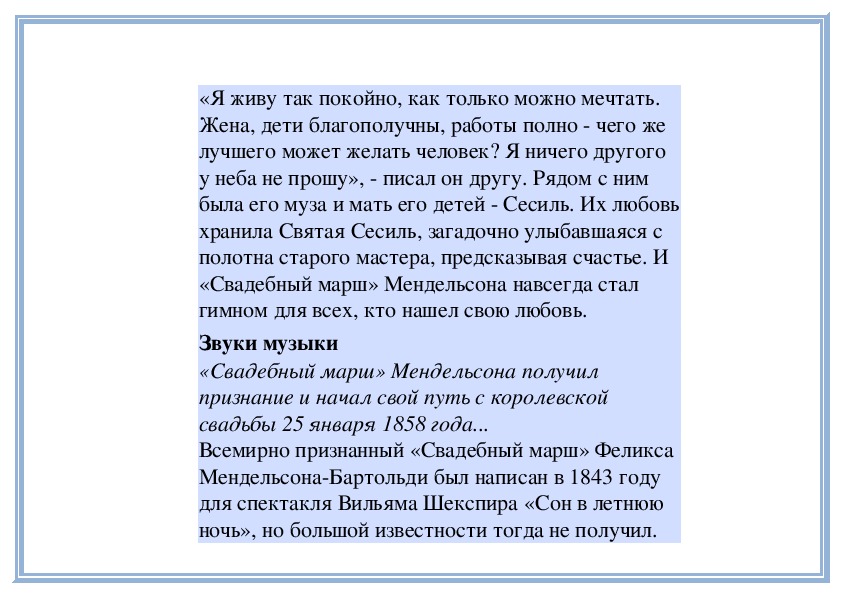 «Я живу так покойно, как только можно мечтать. Жена, дети благополучны, работы полно - чего же лучшего может желать человек? Я ничего другого у неба не прошу», - писал он другу. Рядом с ним была его муза и мать его детей - Сесиль. Их любовь хранила Святая Сесиль, загадочно улыбавшаяся с полотна старого мастера, предсказывая счастье. И «Свадебный марш» Мендельсона навсегда стал гимном для всех, кто нашел свою любовь.

Звуки музыки
«Свадебный марш» Мендельсона получил признание и начал свой путь с королевской свадьбы 25 января 1858 года...
Всемирно признанный «Свадебный марш» Феликса Мендельсона-Бартольди был написан в 1843 году для спектакля Вильяма Шекспира «Сон в летнюю ночь», но большой известности тогда не получил.